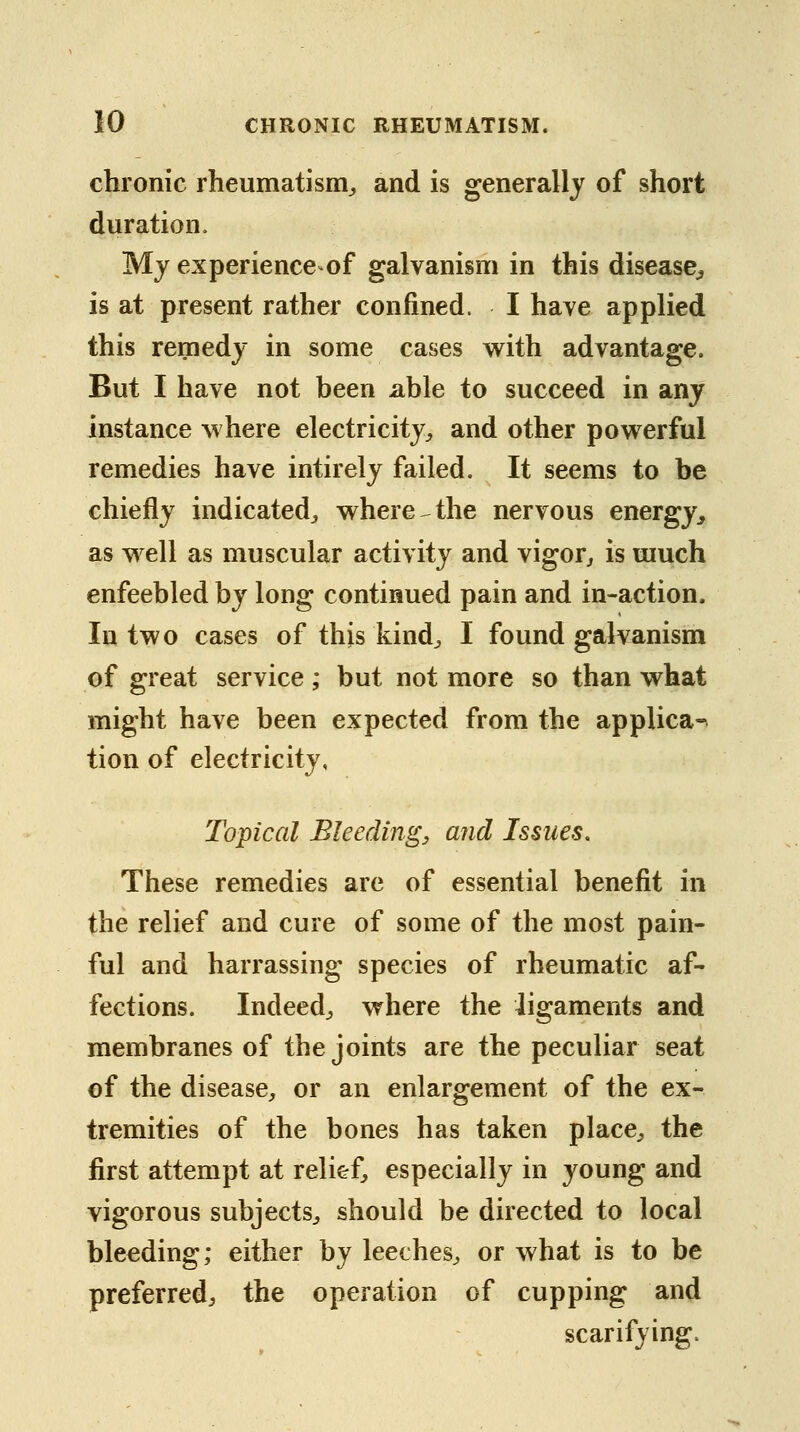 10 CHRONIC RHEUMATISM.

chronic rheumatism, and is generally of short duration.

My experience of galvanism in this disease, is at present rather confined. I have applied this remedy in some cases with advantage. But I have not been able to succeed in any instance where electricity, and other powerful remedies have intirely failed. It seems to be chiefly indicated, where the nervous energy, as well as muscular activity and vigor, is much enfeebled by long continued pain and in-action. In two cases of this kind, I found galvanism of great service; but not more so than what might have been expected from the application of electricity.

Topical Bleeding, and Issues.

These remedies are of essential benefit in the relief and cure of some of the most painful and harrassing species of rheumatic affections. Indeed, where the ligaments and membranes of the joints are the peculiar seat of the disease, or an enlargement of the extremities of the bones has taken place, the first attempt at relief, especially in young and vigorous subjects, should be directed to local bleeding; either by leeches, or what is to be preferred, the operation of cupping and scarifying.